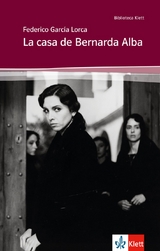 Biblioteca Klett

Federico García Lorca

La casa de Bernarda Alba

Klett